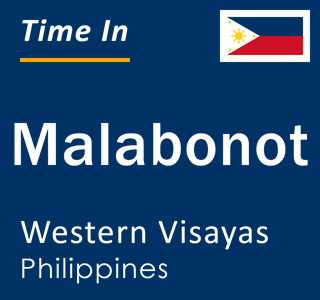 Time In

Malabonot

Western Visayas
Philippines